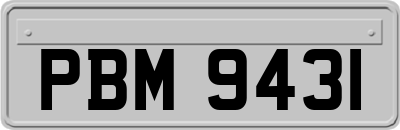 PBM 9431